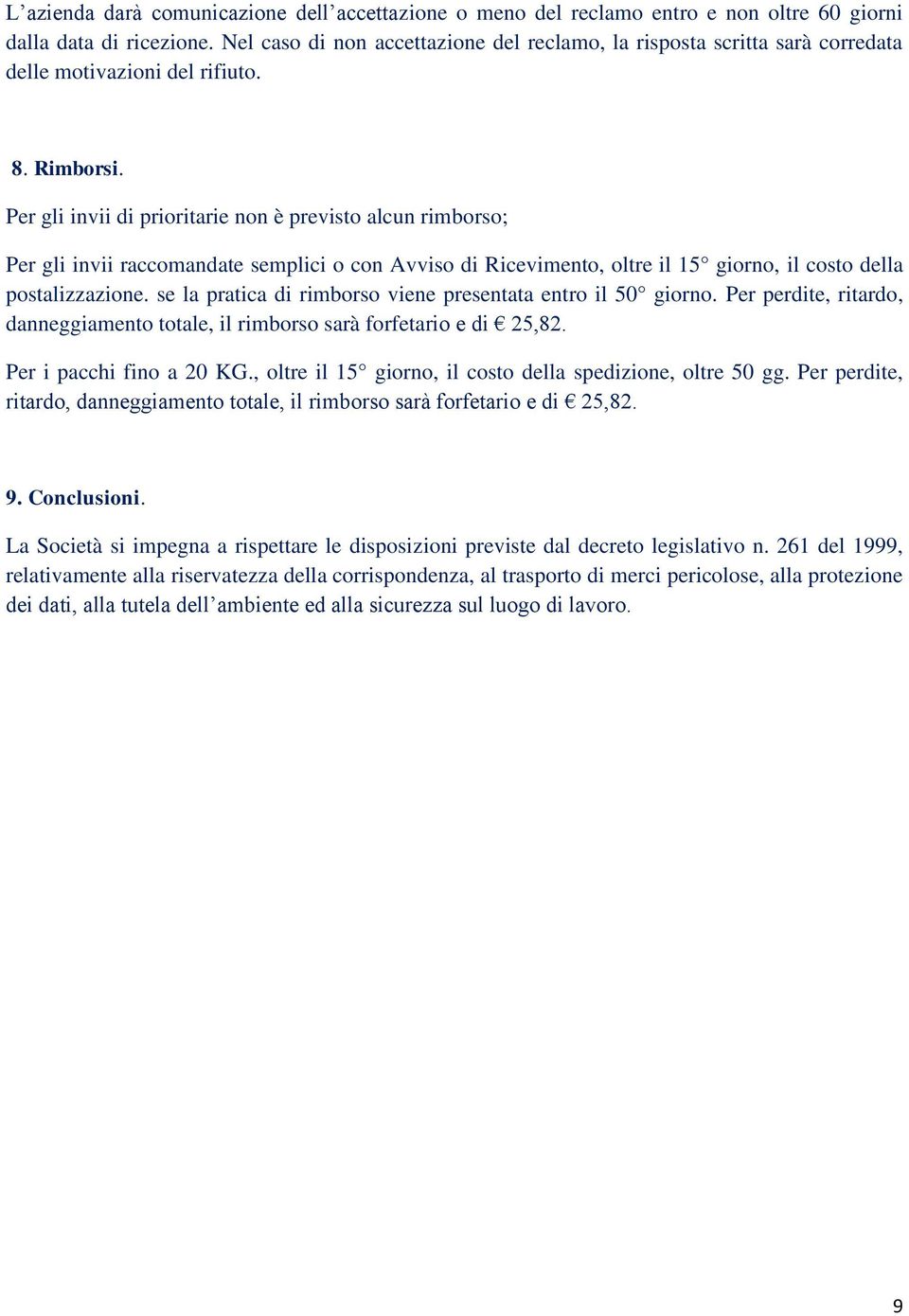 L’azienda darà comunicazione dell’accettazione o meno del reclamo entro e non oltre 60 giorni dalla data di ricezione. Nel caso di non accettazione del reclamo, la risposta scritta sarà corredata delle motivazioni del rifiuto.

8. Rimborsi.

Per gli invii di prioritarie non è previsto alcun rimborso;

Per gli invii raccomandate semplici o con Avviso di Ricevimento, oltre il 15° giorno, il costo della postalizzazione. se la pratica di rimborso viene presentata entro il 50° giorno. Per perdite, ritardo, danneggiamento totale, il rimborso sarà forfetario e di € 25,82.

Per i pacchi fino a 20 KG., oltre il 15° giorno, il costo della spedizione, oltre 50 gg. Per perdite, ritardo, danneggiamento totale, il rimborso sarà forfetario e di € 25,82.

9. Conclusioni.

La Società si impegna a rispettare le disposizioni previste dal decreto legislativo n. 261 del 1999, relativamente alla riservatezza della corrispondenza, al trasporto di merci pericolose, alla protezione dei dati, alla tutela dell’ambiente ed alla sicurezza sul luogo di lavoro.

9